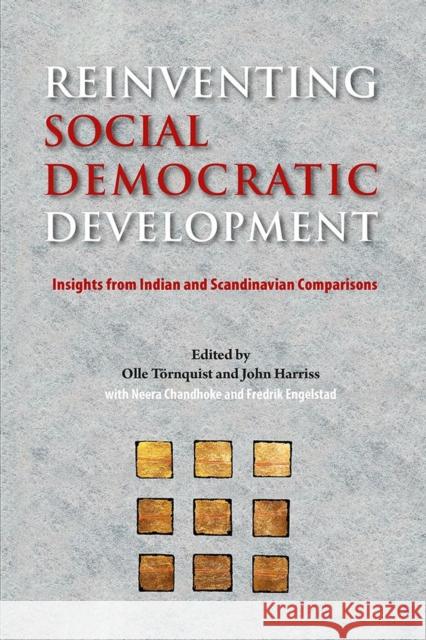 REINVENTING
SOCIAL
DEMOCRATIC
DEVELOPMENT

Insights from Indian and Scandinavian Comparisons

Edited by
Olle Törnquist and John Harriss
with Neera Chandhoke and Fredrik Engelstad